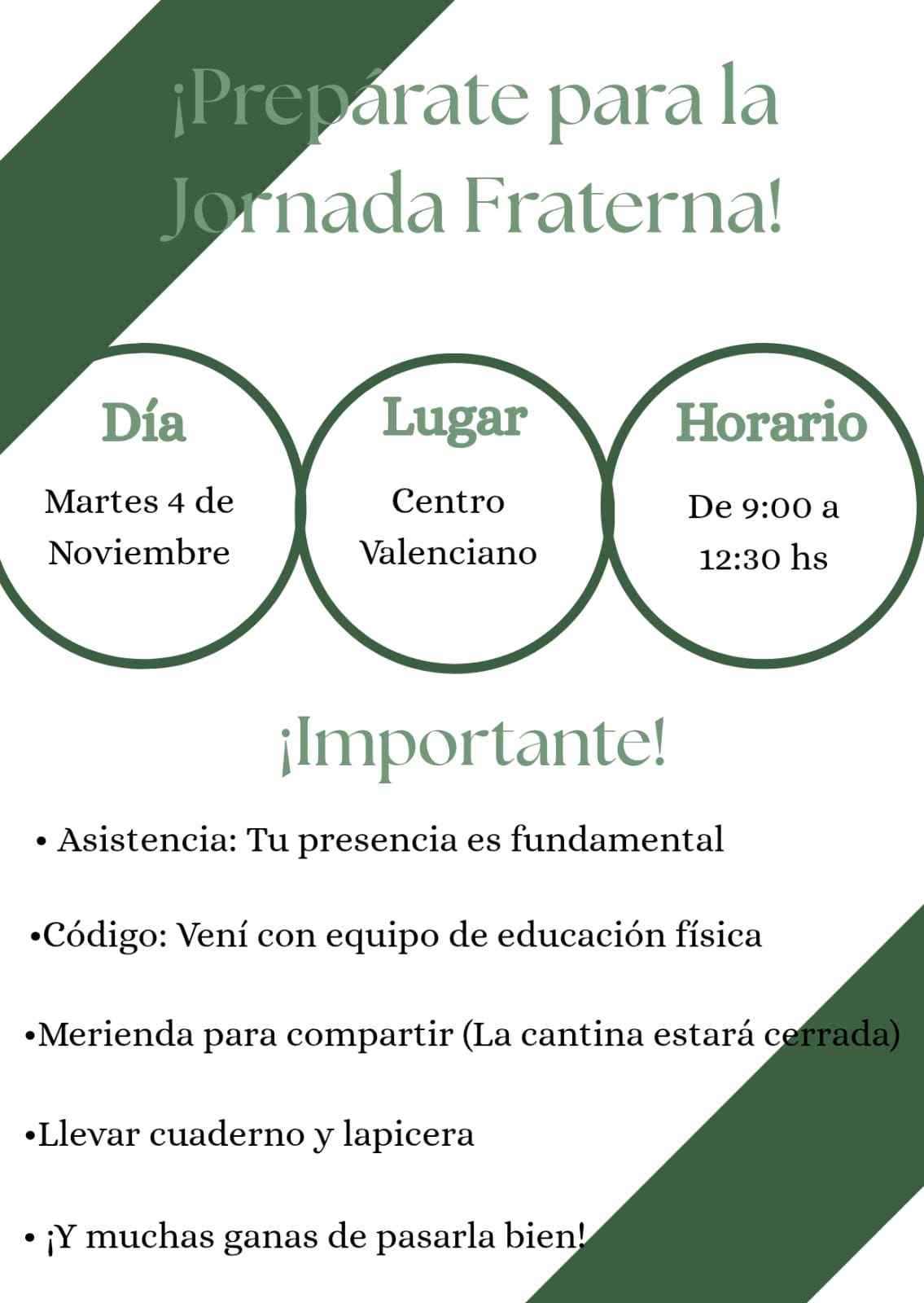 ¡Prepárate para la Jornada Fraterna!

Día

Martes 4 de Noviembre

Lugar

Centro Valenciano

Horario

De 9:00 a 12:30 hs

¡Importante!

• Asistencia: Tu presencia es fundamental

• Código: Vení con equipo de educación física

• Merienda para compartir (La cantina estará cerrada)

• Llevar cuaderno y lapicera

• ¡Y muchas ganas de pasarla bien!